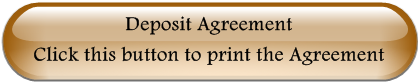 Deposit Agreement
Click this button to print the Agreement